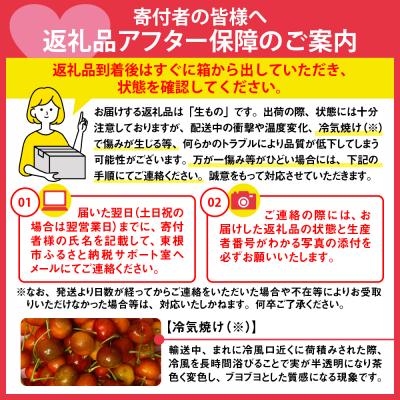 寄付者の皆様へ
返礼品アフター保障のご案内

返礼品到着後はすぐに箱から出していただき、状態を確認してください。

お届けする返礼品は「生もの」です。出荷の際、状態には十分注意しておりますが、配送中の衝撃や温度変化、冷気焼け（※）で傷みが生じる等、何らかのトラブルにより品質が低下してしまう可能性がございます。万が一傷み等がひどい場合には、下記の手順にてご連絡ください。誠意をもって対応させていただきます。

01
届いた翌日（土日祝の場合は翌営業日）までに、寄付者様の氏名を記載して、東根市ふるさと納税サポート室へメールにてご連絡ください。

02
ご連絡の際には、お届けした返礼品の状態と生産者番号がわかる写真の添付を必ずお願いいたします。

※なお、発送より日数が経ってからご連絡をいただいた場合や不在等によりお受取りいただけなかった場合等は、対応いたしかねます。何卒ご了承ください。

【冷気焼け（※）】
輸送中、まれに冷風口近くに荷積みされた際、冷風を長時間浴びることで実が半透明になり茶色く変色し、ブヨブヨとした質感になる現象です。